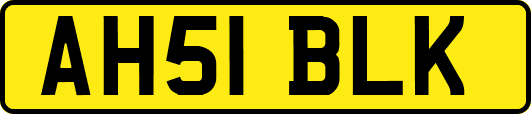 AH51 BLK